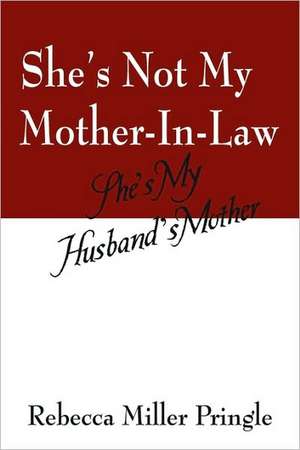 She's Not My Mother-In-Law

She's My Husband's Mother

Rebecca Miller Pringle